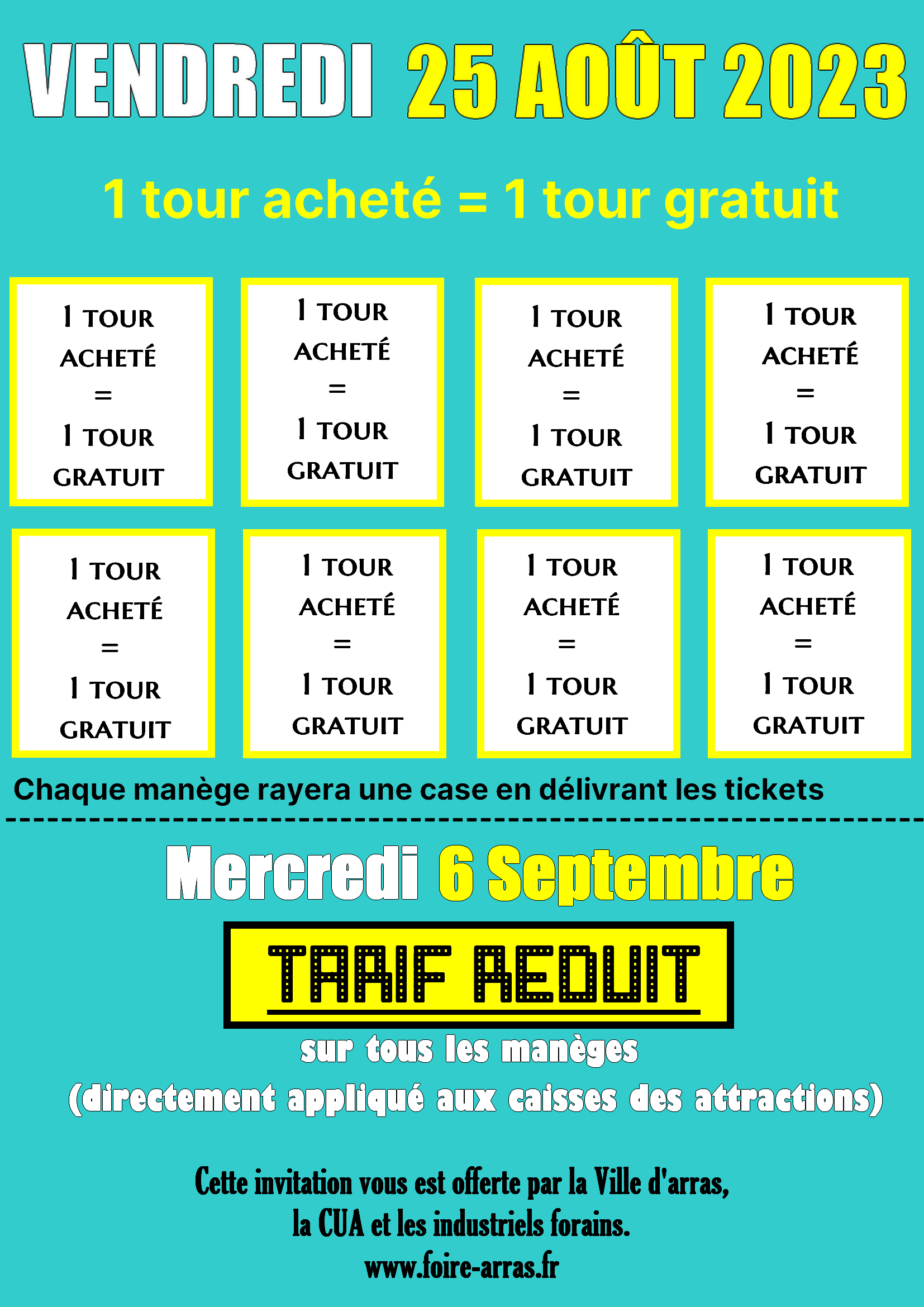 VENDREDI 25 AOÛT 2023

1 tour acheté = 1 tour gratuit

1 TOUR ACHETÉ = 1 TOUR GRATUIT

1 TOUR ACHETÉ = 1 TOUR GRATUIT

1 TOUR ACHETÉ = 1 TOUR GRATUIT

1 TOUR ACHETÉ = 1 TOUR GRATUIT

1 TOUR ACHETÉ = 1 TOUR GRATUIT

1 TOUR ACHETÉ = 1 TOUR GRATUIT

1 TOUR ACHETÉ = 1 TOUR GRATUIT

1 TOUR ACHETÉ = 1 TOUR GRATUIT

Chaque manège rayera une case en délivrant les tickets

Mercredi 6 Septembre

TARIF REDUIT

sur tous les manèges
(directement appliqué aux caisses des attractions)

Cette invitation vous est offerte par la Ville d'arras, la CUA et les industriels forains.
www.foire-arras.fr